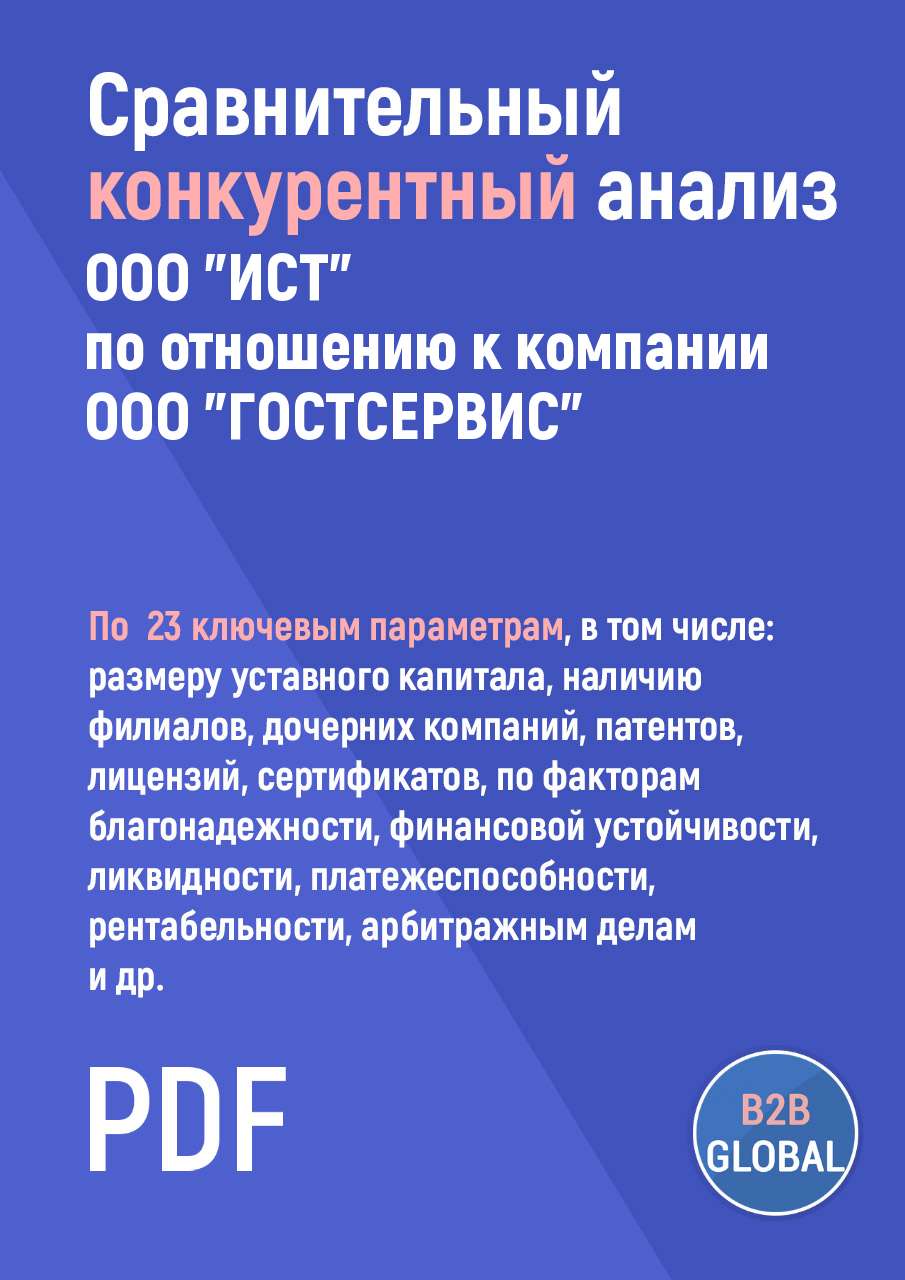 Сравнительный конкурентный анализ ООО "ИСТ" по отношению к компании ООО "ГОСТСЕРВИС"

По 23 ключевым параметрам, в том числе: размеру уставного капитала, наличию филиалов, дочерних компаний, патентов, лицензий, сертификатов, по факторам благонадежности, финансовой устойчивости, ликвидности, платежеспособности, рентабельности, арбитражным делам и др.

PDF

B2B GLOBAL